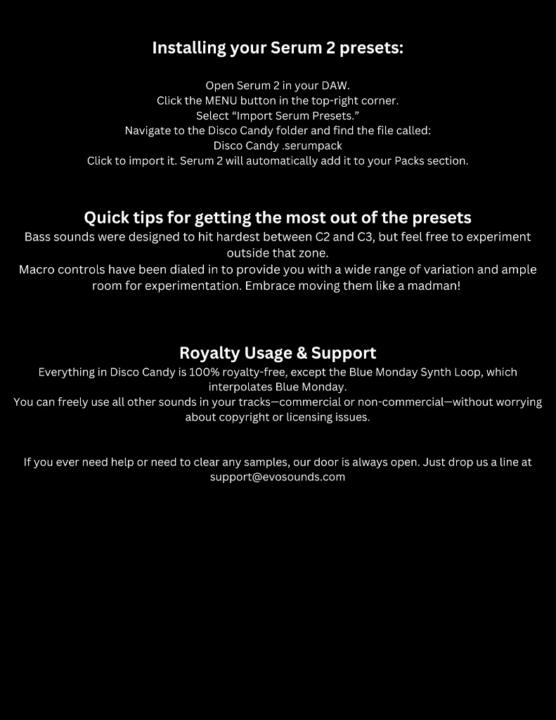 Installing your Serum 2 presets:

Open Serum 2 in your DAW.
Click the MENU button in the top-right corner.
Select "Import Serum Presets."
Navigate to the Disco Candy folder and find the file called:
Disco Candy .serumpack
Click to import it. Serum 2 will automatically add it to your Packs section.

Quick tips for getting the most out of the presets

Bass sounds were designed to hit hardest between C2 and C3, but feel free to experiment outside that zone.

Macro controls have been dialed in to provide you with a wide range of variation and ample room for experimentation. Embrace moving them like a madman!

Royalty Usage & Support

Everything in Disco Candy is 100% royalty-free, except the Blue Monday Synth Loop, which interpolates Blue Monday.

You can freely use all other sounds in your tracks—commercial or non-commercial—without worrying about copyright or licensing issues.

If you ever need help or need to clear any samples, our door is always open. Just drop us a line at support@evosounds.com